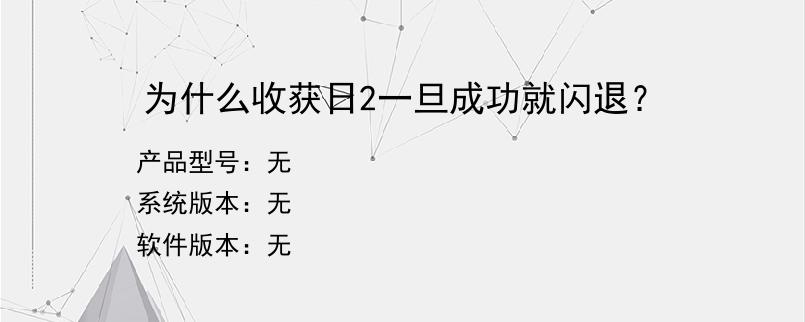 为什么收获日2一旦成功就闪退？

产品型号：无
系统版本：无
软件版本：无